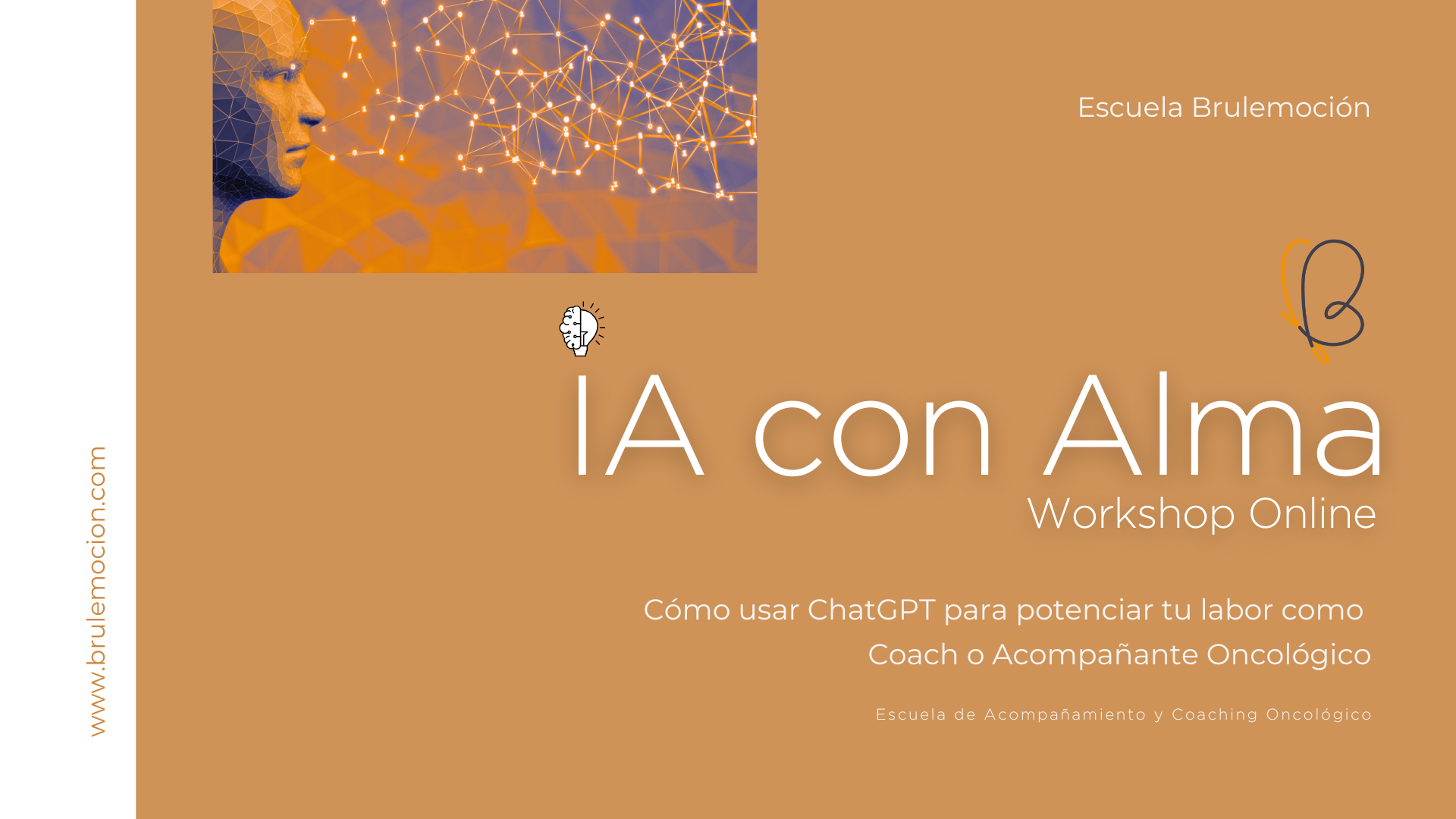 Escuela Brulemoción

IA con Alma

Workshop Online

Cómo usar ChatGPT para potenciar tu labor como Coach o Acompañante Oncológico

Escuela de Acompañamiento y Coaching Oncológico

www.brulemocion.com